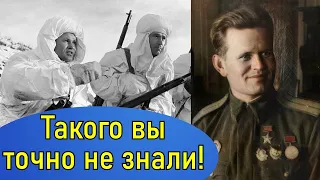 Такого вы точно не знали!